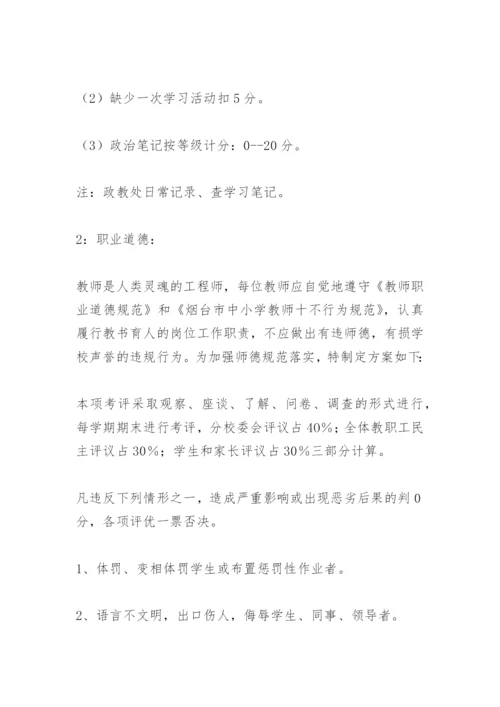 （2）缺少一次学习活动扣5分。

（3）政治笔记按等级计分：0--20分。

注：政教处日常记录、查学习笔记。

2：职业道德：

教师是人类灵魂的工程师，每位教师应自觉地遵守《教师职业道德规范》和《烟台市中小学教师十不行为规范》，认真履行教书育人的岗位工作职责，不应做出有违师德，有损学校声誉的违规行为。为加强师德规范落实，特制定方案如下：

本项考评采取观察、座谈、了解、问卷、调查的形式进行，每学期期末进行考评，分校委会评议占40%；全体教职工民主评议占30%；学生和家长评议占30%三部分计算。

凡违反下列情形之一，造成严重影响或出现恶劣后果的判0分，各项评优一票否决。

1、体罚、变相体罚学生或布置惩罚性作业者。

2、语言不文明，出口伤人，侮辱学生、同事、领导者。